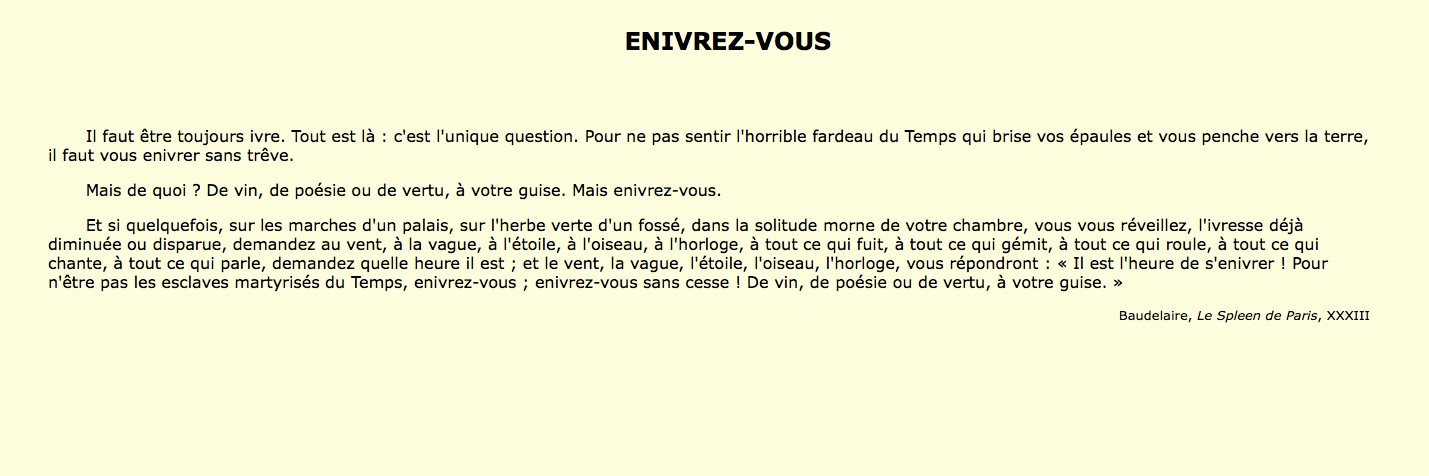 ENIVREZ-VOUS

Il faut être toujours ivre. Tout est là : c'est l'unique question. Pour ne pas sentir l'horrible fardeau du Temps qui brise vos épaules et vous penche vers la terre, il faut vous enivrer sans trêve.

Mais de quoi ? De vin, de poésie ou de vertu, à votre guise. Mais enivrez-vous.

Et si quelquefois, sur les marches d'un palais, sur l'herbe verte d'un fossé, dans la solitude morne de votre chambre, vous vous réveillez, l'ivresse déjà diminuée ou disparue, demandez au vent, à la vague, à l'étoile, à l'oiseau, à l'horloge, à tout ce qui fuit, à tout ce qui gémit, à tout ce qui roule, à tout ce qui chante, à tout ce qui parle, demandez quelle heure il est ; et le vent, la vague, l'étoile, l'oiseau, l'horloge, vous répondront : « Il est l'heure de s'enivrer ! Pour n'être pas les esclaves martyrisés du Temps, enivrez-vous ; enivrez-vous sans cesse ! De vin, de poésie ou de vertu, à votre guise. »

Baudelaire, Le Spleen de Paris, XXXIII